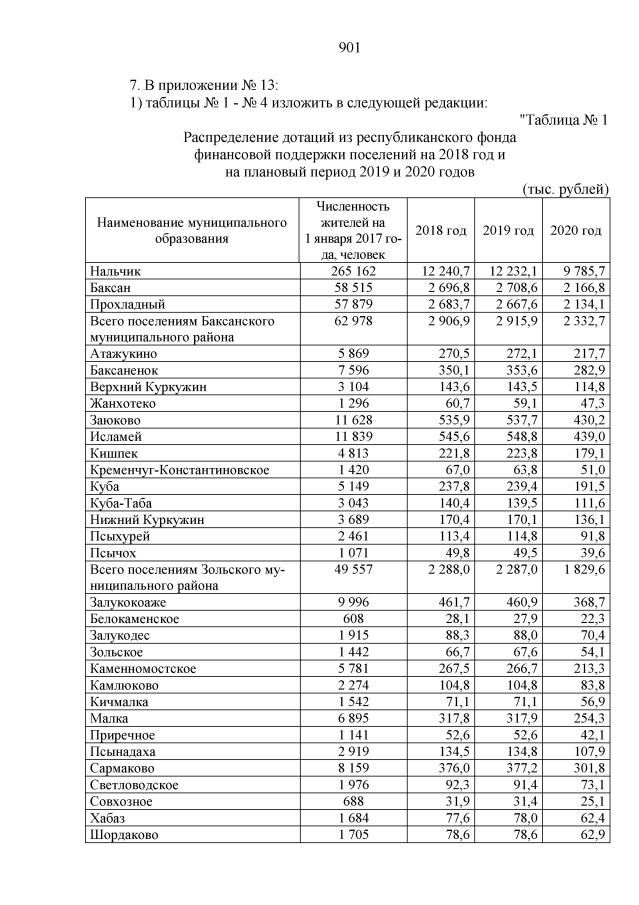 901

7. В приложении № 13:

1) таблицы № 1 - № 4 изложить в следующей редакции:

"Таблица № 1

Распределение дотаций из республиканского фонда финансовой поддержки поселений на 2018 год и на плановый период 2019 и 2020 годов

(тыс. рублей)

| Наименование муниципального образования | Численность жителей на 1 января 2017 года, человек | 2018 год | 2019 год | 2020 год |
|---|---|---|---|---|
| Нальчик | 265 162 | 12 240,7 | 12 232,1 | 9 785,7 |
| Баксан | 58 515 | 2 696,8 | 2 708,6 | 2 166,8 |
| Прохладный | 57 879 | 2 683,7 | 2 667,6 | 2 134,1 |
| Всего поселениям Баксанского муниципального района | 62 978 | 2 906,9 | 2 915,9 | 2 332,7 |
| Атажукино | 5 869 | 270,5 | 272,1 | 217,7 |
| Баксаненок | 7 596 | 350,1 | 353,6 | 282,9 |
| Верхний Куркужин | 3 104 | 143,6 | 143,5 | 114,8 |
| Жанхотеко | 1 296 | 60,7 | 59,1 | 47,3 |
| Заюково | 11 628 | 535,9 | 537,7 | 430,2 |
| Исламей | 11 839 | 545,6 | 548,8 | 439,0 |
| Кишпек | 4 813 | 221,8 | 223,8 | 179,1 |
| Кременчуг-Константиновское | 1 420 | 67,0 | 63,8 | 51,0 |
| Куба | 5 149 | 237,8 | 239,4 | 191,5 |
| Куба-Таба | 3 043 | 140,4 | 139,5 | 111,6 |
| Нижний Куркужин | 3 689 | 170,4 | 170,1 | 136,1 |
| Псыхурей | 2 461 | 113,4 | 114,8 | 91,8 |
| Псычох | 1 071 | 49,8 | 49,5 | 39,6 |
| Всего поселениям Зольского муниципального района | 49 557 | 2 288,0 | 2 287,0 | 1 829,6 |
| Залукокоаже | 9 996 | 461,7 | 460,9 | 368,7 |
| Белокаменское | 608 | 28,1 | 27,9 | 22,3 |
| Залукодес | 1 915 | 88,3 | 88,0 | 70,4 |
| Зольское | 1 442 | 66,7 | 67,6 | 54,1 |
| Каменномостское | 5 781 | 267,5 | 266,7 | 213,3 |
| Камлюково | 2 274 | 104,8 | 104,8 | 83,8 |
| Кичмалка | 1 542 | 71,1 | 71,1 | 56,9 |
| Малка | 6 895 | 317,8 | 317,9 | 254,3 |
| Приречное | 1 141 | 52,6 | 52,6 | 42,1 |
| Псынадаха | 2 919 | 134,5 | 134,8 | 107,9 |
| Сармаково | 8 159 | 376,0 | 377,2 | 301,8 |
| Светловодское | 1 976 | 92,3 | 91,4 | 73,1 |
| Совхозное | 688 | 31,9 | 31,4 | 25,1 |
| Хабаз | 1 684 | 77,6 | 78,0 | 62,4 |
| Шордаково | 1 705 | 78,6 | 78,6 | 62,9 |